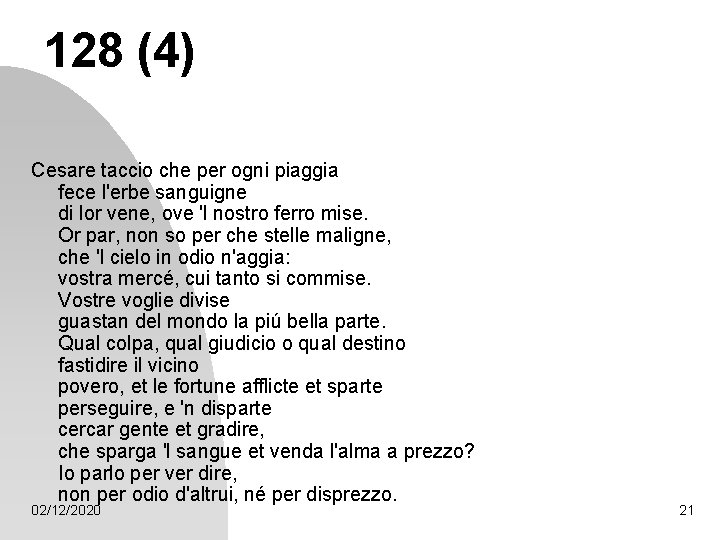 128 (4)

Cesare taccio che per ogni piaggia
fece l'erbe sanguigne
di lor vene, ove 'l nostro ferro mise.
Or par, non so per che stelle maligne,
che 'l cielo in odio n'aggia:
vostra mercé, cui tanto si commise.
Vostre voglie divise
guastan del mondo la piú bella parte.
Qual colpa, qual giudicio o qual destino
fastidire il vicino
povero, et le fortune afflicte et sparte
perseguire, e 'n disparte
cercar gente et gradire,
che sparga 'l sangue et venda l'alma a prezzo?
Io parlo per ver dire,
non per odio d'altrui, né per disprezzo.

02/12/2020

21